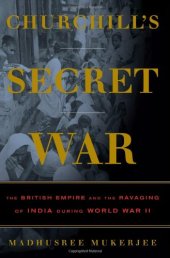 CHURCHILL'S
SECRET
WAR

THE BRITISH EMPIRE AND THE RAVAGING OF INDIA DURING WORLD WAR II

MADHUSREE MUKERJEE